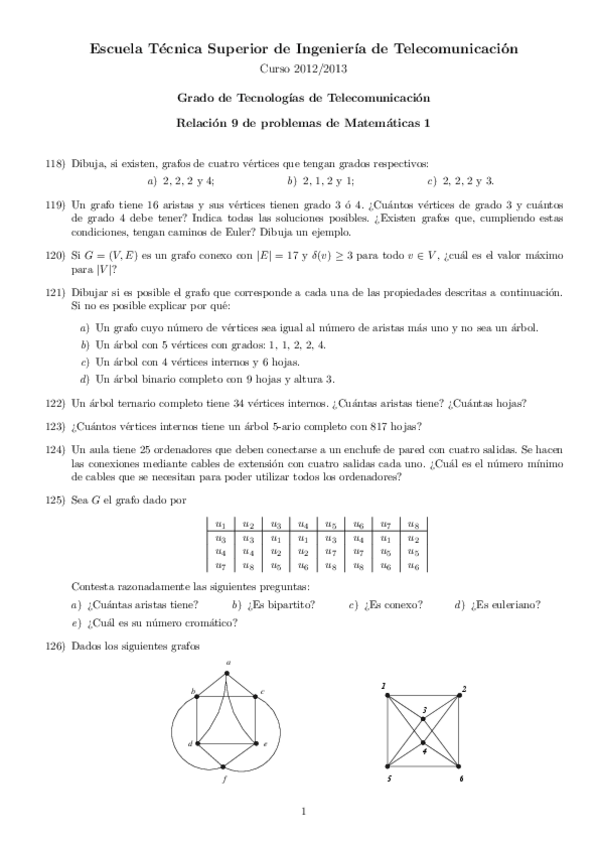 Escuela Técnica Superior de Ingeniería de Telecomunicación

Curso 2012/2013

Grado de Tecnologías de Telecomunicación

Relación 9 de problemas de Matemáticas 1

118) Dibuja, si existen, grafos de cuatro vértices que tengan grados respectivos:

a) 2, 2, 2 y 4; b) 2, 1, 2 y 1; c) 2, 2, 2 y 3.

119) Un grafo tiene 16 aristas y sus vértices tienen grado 3 ó 4. ¿Cuántos vértices de grado 3 y cuántos de grado 4 debe tener? Indica todas las soluciones posibles. ¿Existen grafos que, cumpliendo estas condiciones, tengan caminos de Euler? Dibuja un ejemplo.

120) Si $G = (V, E)$ es un grafo conexo con $|E| = 17$ y $\delta(v) \geq 3$ para todo $v \in V$, ¿cuál es el valor máximo para $|V|$?

121) Dibujar si es posible el grafo que corresponde a cada una de las propiedades descritas a continuación. Si no es posible explicar por qué:

a) Un grafo cuyo número de vértices sea igual al número de aristas más uno y no sea un árbol.

b) Un árbol con 5 vértices con grados: 1, 1, 2, 2, 4.

c) Un árbol con 4 vértices internos y 6 hojas.

d) Un árbol binario completo con 9 hojas y altura 3.

122) Un árbol ternario completo tiene 34 vértices internos. ¿Cuántas aristas tiene? ¿Cuántas hojas?

123) ¿Cuántos vértices internos tiene un árbol 5-ario completo con 817 hojas?

124) Un aula tiene 25 ordenadores que deben conectarse a un enchufe de pared con cuatro salidas. Se hacen las conexiones mediante cables de extensión con cuatro salidas cada uno. ¿Cuál es el número mínimo de cables que se necesitan para poder utilizar todos los ordenadores?

125) Sea $G$ el grafo dado por

| $u_1$ | $u_2$ | $u_3$ | $u_4$ | $u_5$ | $u_6$ | $u_7$ | $u_8$ |
|---|---|---|---|---|---|---|---|
| $u_3$ | $u_3$ | $u_1$ | $u_1$ | $u_3$ | $u_4$ | $u_1$ | $u_2$ |
| $u_4$ | $u_4$ | $u_2$ | $u_2$ | $u_7$ | $u_7$ | $u_5$ | $u_5$ |
| $u_7$ | $u_8$ | $u_5$ | $u_6$ | $u_8$ | $u_8$ | $u_6$ | $u_6$ |

Contesta razonadamente las siguientes preguntas:

a) ¿Cuántas aristas tiene? b) ¿Es bipartito? c) ¿Es conexo? d) ¿Es euleriano?

e) ¿Cuál es su número cromático?

126) Dados los siguientes grafos

a b c d e f

1 2 3 4 5 6

1